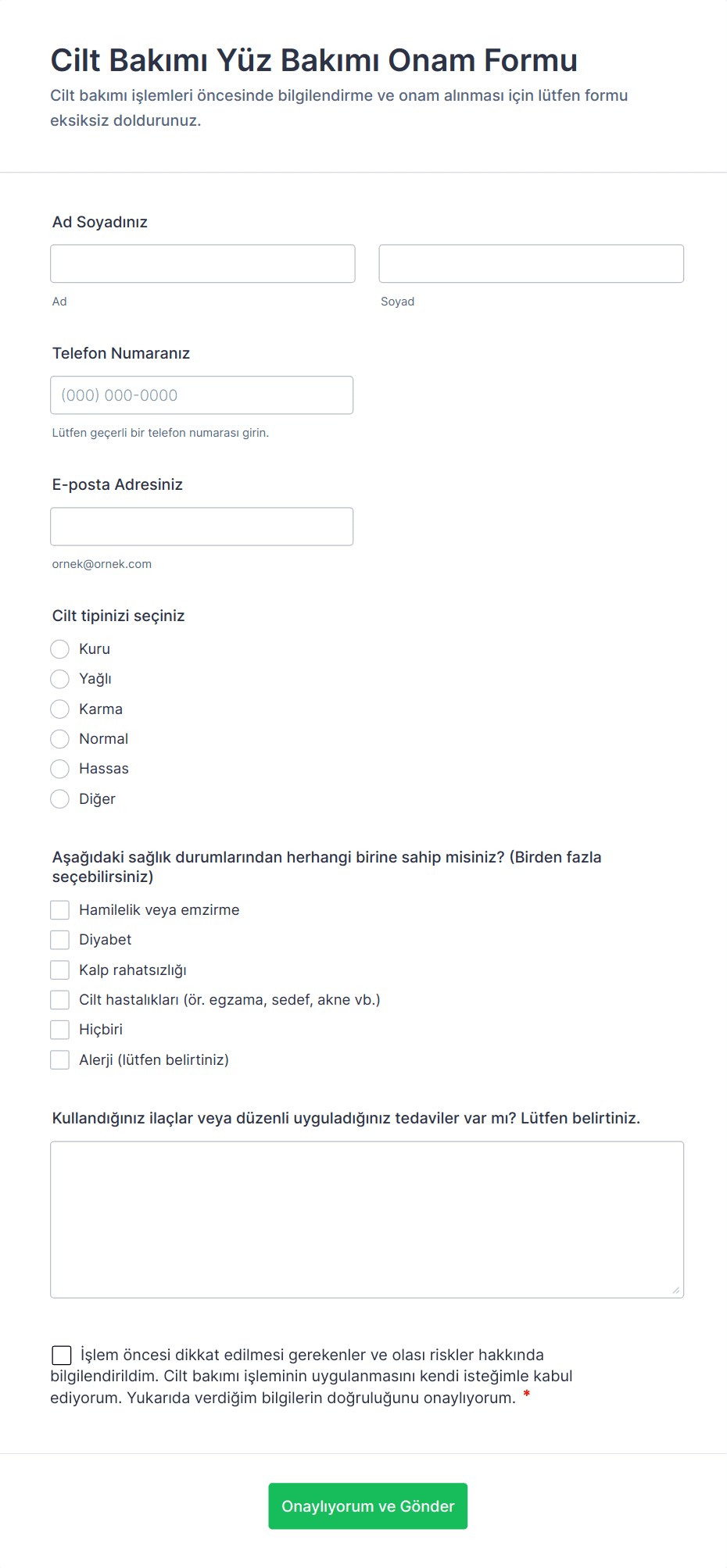 Cilt Bakımı Yüz Bakımı Onam Formu

Cilt bakımı işlemleri öncesinde bilgilendirme ve onam alınması için lütfen formu eksiksiz doldurunuz.

Ad Soyadınız

Ad

Soyad

Telefon Numaranız

(000) 000-0000

Lütfen geçerli bir telefon numarası girin.

E-posta Adresiniz

ornek@ornek.com

Cilt tipinizi seçiniz

Kuru

Yağlı

Karma

Normal

Hassas

Diğer

Aşağıdaki sağlık durumlarından herhangi birine sahip misiniz? (Birden fazla seçebilirsiniz)

Hamilelik veya emzirme

Diyabet

Kalp rahatsızlığı

Cilt hastalıkları (ör. egzama, sedef, akne vb.)

Hiçbiri

Alerji (lütfen belirtiniz)

Kullandığınız ilaçlar veya düzenli uyguladığınız tedaviler var mı? Lütfen belirtiniz.

İşlem öncesi dikkat edilmesi gerekenler ve olası riskler hakkında bilgilendirildim. Cilt bakımı işleminin uygulanmasını kendi isteğimle kabul ediyorum. Yukarıda verdiğim bilgilerin doğruluğunu onaylıyorum. *

Onaylıyorum ve Gönder